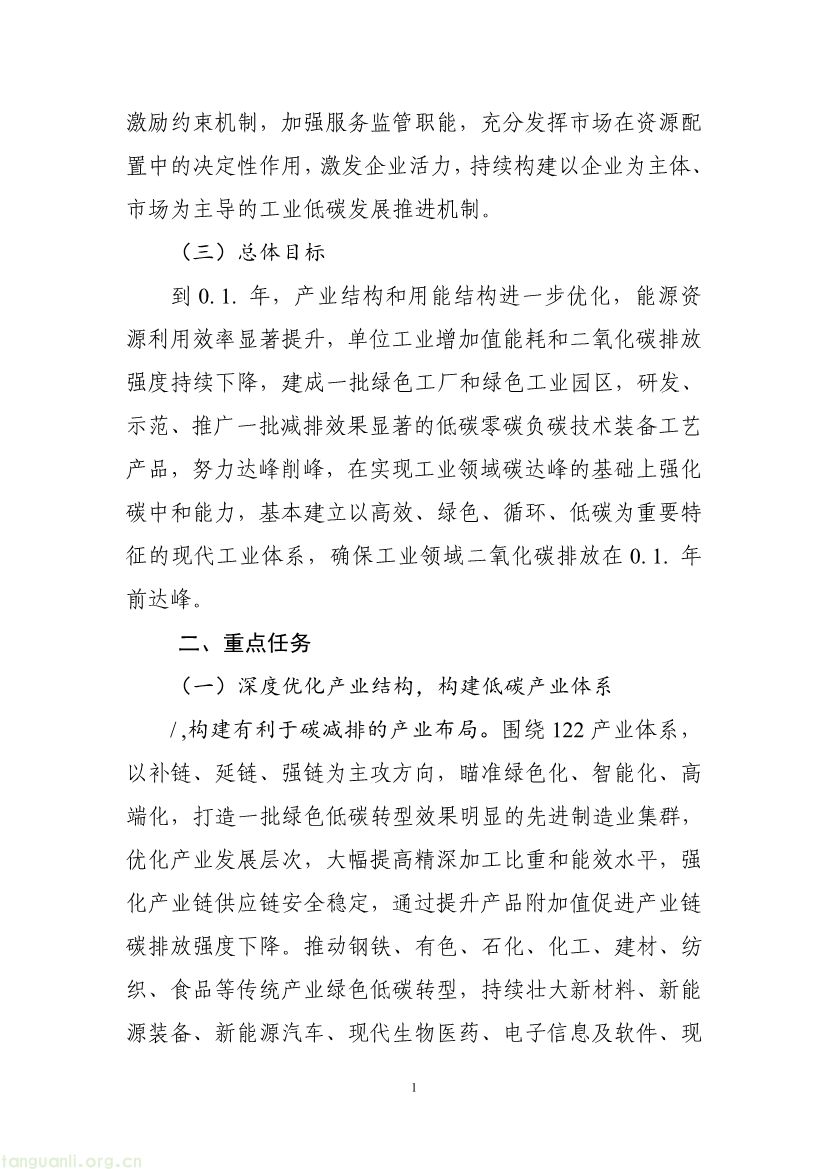 激励约束机制，加强服务监管职能，充分发挥市场在资源配置中的决定性作用，激发企业活力，持续构建以企业为主体、市场为主导的工业低碳发展推进机制。

（三）总体目标

到 0.1. 年，产业结构和用能结构进一步优化，能源资源利用效率显著提升，单位工业增加值能耗和二氧化碳排放强度持续下降，建成一批绿色工厂和绿色工业园区，研发、示范、推广一批减排效果显著的低碳零碳负碳技术装备工艺产品，努力达峰削峰，在实现工业领域碳达峰的基础上强化碳中和能力，基本建立以高效、绿色、循环、低碳为重要特征的现代工业体系，确保工业领域二氧化碳排放在 0.1. 年前达峰。

二、重点任务

（一）深度优化产业结构，构建低碳产业体系

/,构建有利于碳减排的产业布局。围绕 122 产业体系，以补链、延链、强链为主攻方向，瞄准绿色化、智能化、高端化，打造一批绿色低碳转型效果明显的先进制造业集群，优化产业发展层次，大幅提高精深加工比重和能效水平，强化产业链供应链安全稳定，通过提升产品附加值促进产业链碳排放强度下降。推动钢铁、有色、石化、化工、建材、纺织、食品等传统产业绿色低碳转型，持续壮大新材料、新能源装备、新能源汽车、现代生物医药、电子信息及软件、现

1

tanguanli.org.cn